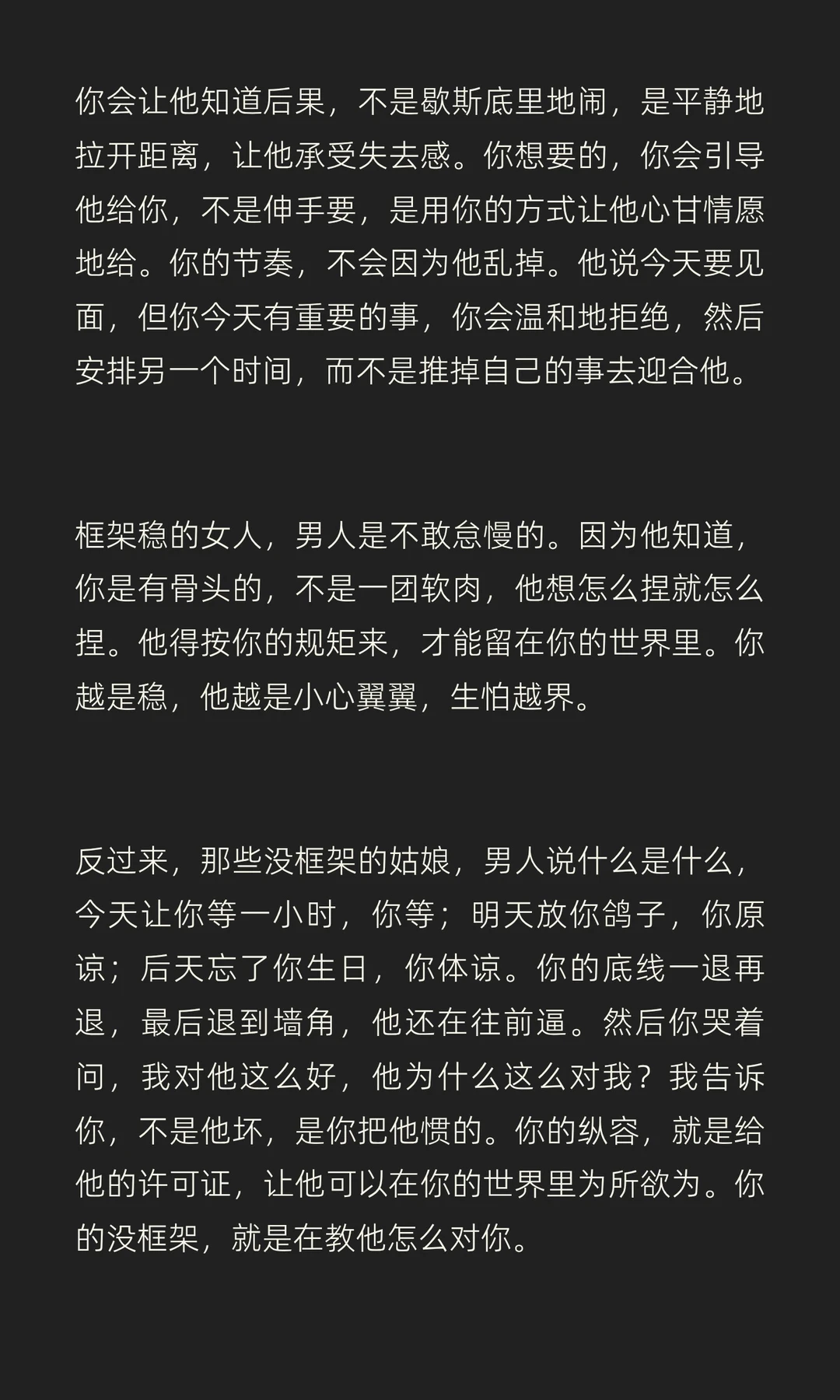 你会让他知道后果，不是歇斯底里地闹，是平静地拉开距离，让他承受失去感。你想要的，你会引导他给你，不是伸手要，是用你的方式让他心甘情愿地给。你的节奏，不会因为他乱掉。他说今天要见面，但你今天有重要的事，你会温和地拒绝，然后安排另一个时间，而不是推掉自己的事去迎合他。

框架稳的女人，男人是不敢怠慢的。因为他知道，你是有骨头的，不是一团软肉，他想怎么捏就怎么捏。他得按你的规矩来，才能留在你的世界里。你越是稳，他越是小心翼翼，生怕越界。

反过来，那些没框架的姑娘，男人说什么是什么，今天让你等一小时，你等；明天放你鸽子，你原谅；后天忘了你生日，你体谅。你的底线一退再退，最后退到墙角，他还在往前逼。然后你哭着问，我对他这么好，他为什么这么对我？我告诉你，不是他坏，是你把他惯的。你的纵容，就是给他的许可证，让他可以在你的世界里为所欲为。你的没框架，就是在教他怎么对你。